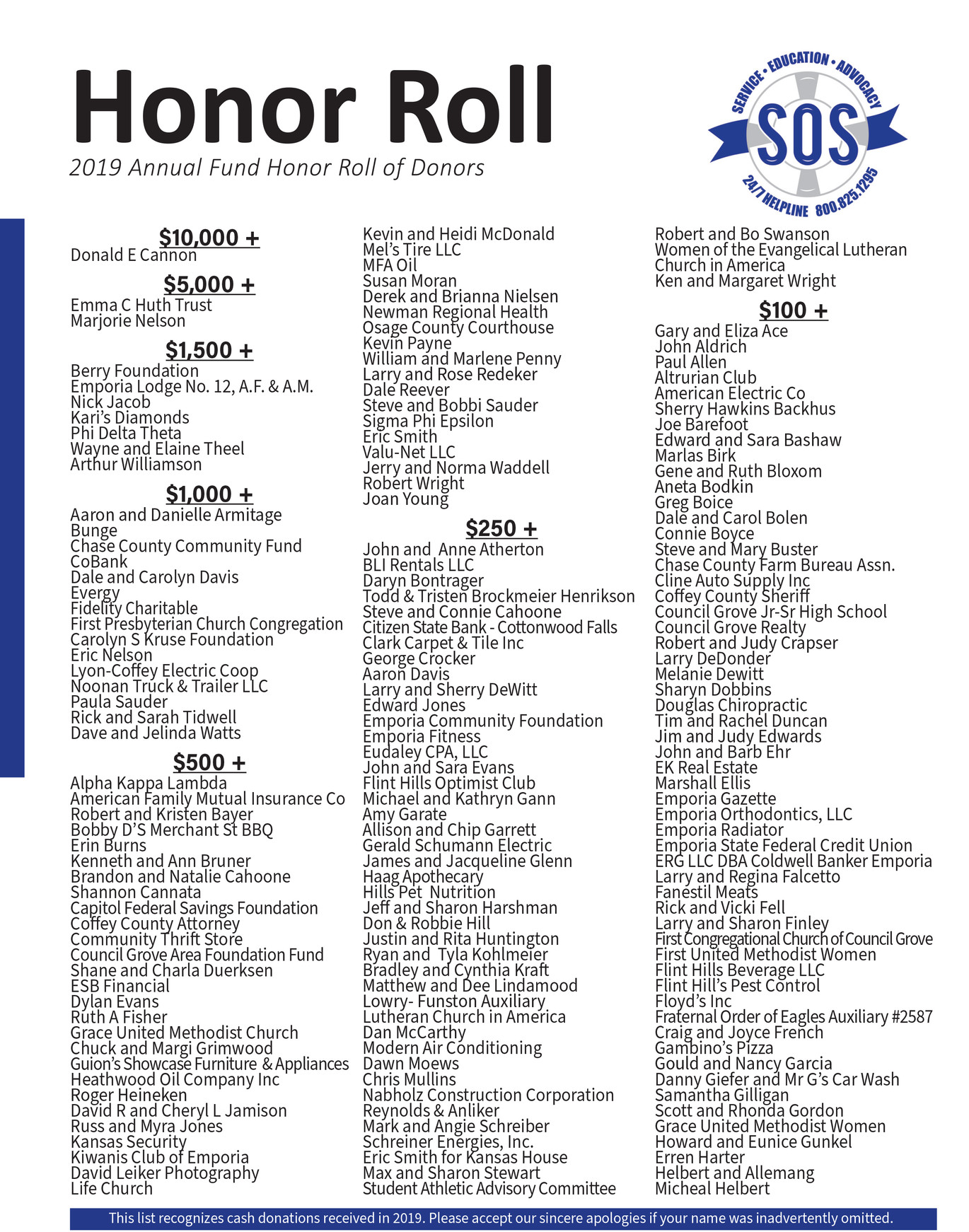 Honor Roll
2019 Annual Fund Honor Roll of Donors

SERVICE • EDUCATION • ADVOCACY
SOS
24/7 HELPLINE 800.825.1295

$10,000 +
Donald E Cannon

$5,000 +
Emma C Huth Trust
Marjorie Nelson

$1,500 +
Berry Foundation
Emporia Lodge No. 12, A.F. & A.M.
Nick Jacob
Kari's Diamonds
Phi Delta Theta
Wayne and Elaine Theel
Arthur Williamson

$1,000 +
Aaron and Danielle Armitage
Bunge
Chase County Community Fund
CoBank
Dale and Carolyn Davis
Evergy
Fidelity Charitable
First Presbyterian Church Congregation
Carolyn S Kruse Foundation
Eric Nelson
Lyon-Coffey Electric Coop
Noonan Truck & Trailer LLC
Paula Sauder
Rick and Sarah Tidwell
Dave and Jelinda Watts

$500 +
Alpha Kappa Lambda
American Family Mutual Insurance Co
Robert and Kristen Bayer
Bobby D'S Merchant St BBQ
Erin Burns
Kenneth and Ann Bruner
Brandon and Natalie Cahoone
Shannon Cannata
Capitol Federal Savings Foundation
Coffey County Attorney
Community Thrift Store
Council Grove Area Foundation Fund
Shane and Charla Duerksen
ESB Financial
Dylan Evans
Ruth A Fisher
Grace United Methodist Church
Chuck and Margi Grimwood
Guion's Showcase Furniture & Appliances
Heathwood Oil Company Inc
Roger Heineken
David R and Cheryl L Jamison
Russ and Myra Jones
Kansas Security
Kiwanis Club of Emporia
David Leiker Photography
Life Church

Kevin and Heidi McDonald
Mel's Tire LLC
MFA Oil
Susan Moran
Derek and Brianna Nielsen
Newman Regional Health
Osage County Courthouse
Kevin Payne
William and Marlene Penny
Larry and Rose Redeker
Dale Reever
Steve and Bobbi Sauder
Sigma Phi Epsilon
Eric Smith
Valu-Net LLC
Jerry and Norma Waddell
Robert Wright
Joan Young

$250 +
John and Anne Atherton
BLI Rentals LLC
Daryn Bontrager
Todd & Tristen Brockmeier Henrikson
Steve and Connie Cahoone
Citizen State Bank - Cottonwood Falls
Clark Carpet & Tile Inc
George Crocker
Aaron Davis
Larry and Sherry DeWitt
Edward Jones
Emporia Community Foundation
Emporia Fitness
Eudaley CPA, LLC
John and Sara Evans
Flint Hills Optimist Club
Michael and Kathryn Gann
Amy Garate
Allison and Chip Garrett
Gerald Schumann Electric
James and Jacqueline Glenn
Haag Apothecary
Hills Pet Nutrition
Jeff and Sharon Harshman
Don & Robbie Hill
Justin and Rita Huntington
Ryan and Tyla Kohlmeier
Bradley and Cynthia Kraft
Matthew and Dee Lindamood
Lowry- Funston Auxiliary
Lutheran Church in America
Dan McCarthy
Modern Air Conditioning
Dawn Moews
Chris Mullins
Nabholz Construction Corporation
Reynolds & Anliker
Mark and Angie Schreiber
Schreiner Energies, Inc.
Eric Smith for Kansas House
Max and Sharon Stewart
Student Athletic Advisory Committee

Robert and Bo Swanson
Women of the Evangelical Lutheran Church in America
Ken and Margaret Wright

$100 +
Gary and Eliza Ace
John Aldrich
Paul Allen
Altrurian Club
American Electric Co
Sherry Hawkins Backhus
Joe Barefoot
Edward and Sara Bashaw
Marlas Birk
Gene and Ruth Bloxom
Aneta Bodkin
Greg Boice
Dale and Carol Bolen
Connie Boyce
Steve and Mary Buster
Chase County Farm Bureau Assn.
Cline Auto Supply Inc
Coffey County Sheriff
Council Grove Jr-Sr High School
Council Grove Realty
Robert and Judy Crapser
Larry DeDonder
Melanie Dewitt
Sharyn Dobbins
Douglas Chiropractic
Tim and Rachel Duncan
Jim and Judy Edwards
John and Barb Ehr
EK Real Estate
Marshall Ellis
Emporia Gazette
Emporia Orthodontics, LLC
Emporia Radiator
Emporia State Federal Credit Union
ERG LLC DBA Coldwell Banker Emporia
Larry and Regina Falcetto
Fanestil Meats
Rick and Vicki Fell
Larry and Sharon Finley
First Congregational Church of Council Grove
First United Methodist Women
Flint Hills Beverage LLC
Flint Hill's Pest Control
Floyd's Inc
Fraternal Order of Eagles Auxiliary #2587
Craig and Joyce French
Gambino's Pizza
Gould and Nancy Garcia
Danny Giefer and Mr G's Car Wash
Samantha Gilligan
Scott and Rhonda Gordon
Grace United Methodist Women
Howard and Eunice Gunkel
Erren Harter
Helbert and Allemang
Micheal Helbert

This list recognizes cash donations received in 2019. Please accept our sincere apologies if your name was inadvertently omitted.